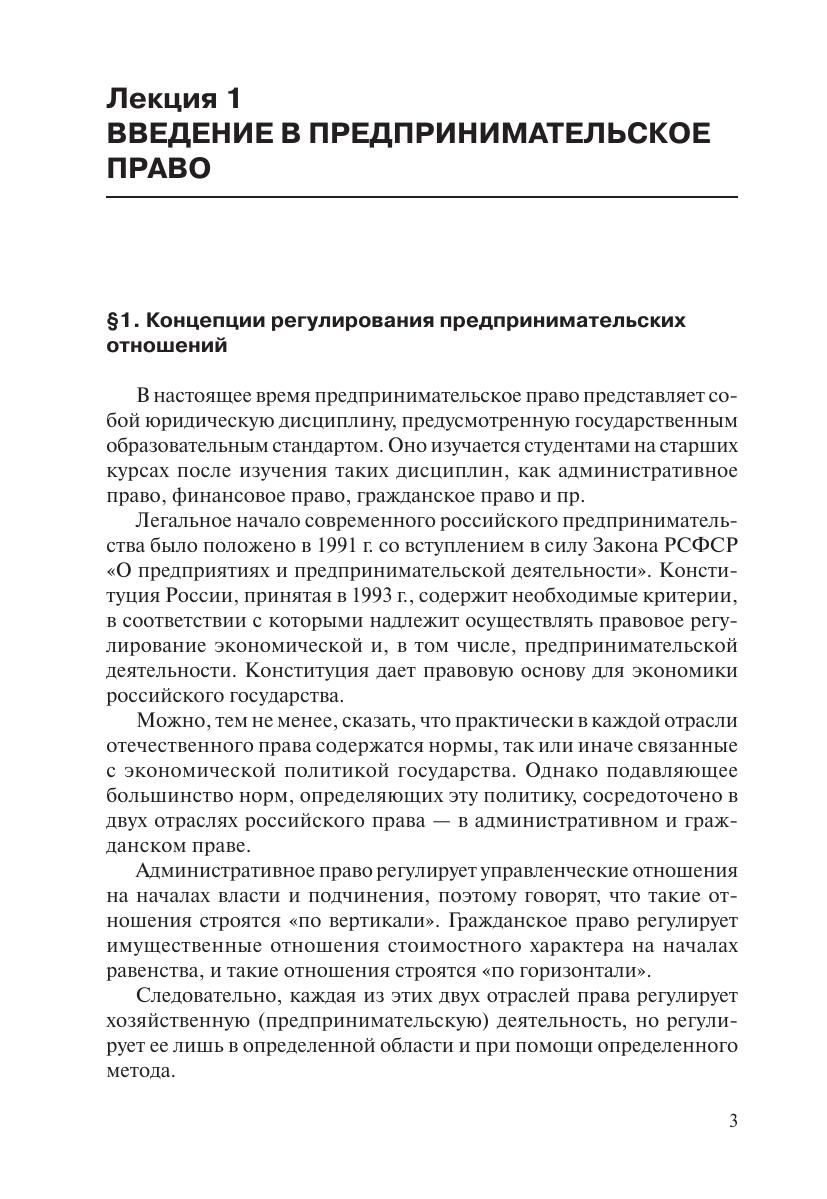 Лекция 1
ВВЕДЕНИЕ В ПРЕДПРИНИМАТЕЛЬСКОЕ ПРАВО

§1. Концепции регулирования предпринимательских отношений

В настоящее время предпринимательское право представляет собой юридическую дисциплину, предусмотренную государственным образовательным стандартом. Оно изучается студентами на старших курсах после изучения таких дисциплин, как административное право, финансовое право, гражданское право и пр.

Легальное начало современного российского предпринимательства было положено в 1991 г. со вступлением в силу Закона РСФСР «О предприятиях и предпринимательской деятельности». Конституция России, принятая в 1993 г., содержит необходимые критерии, в соответствии с которыми надлежит осуществлять правовое регулирование экономической и, в том числе, предпринимательской деятельности. Конституция дает правовую основу для экономики российского государства.

Можно, тем не менее, сказать, что практически в каждой отрасли отечественного права содержатся нормы, так или иначе связанные с экономической политикой государства. Однако подавляющее большинство норм, определяющих эту политику, сосредоточено в двух отраслях российского права — в административном и гражданском праве.

Административное право регулирует управленческие отношения на началах власти и подчинения, поэтому говорят, что такие отношения строятся «по вертикали». Гражданское право регулирует имущественные отношения стоимостного характера на началах равенства, и такие отношения строятся «по горизонтали».

Следовательно, каждая из этих двух отраслей права регулирует хозяйственную (предпринимательскую) деятельность, но регулирует ее лишь в определенной области и при помощи определенного метода.

3